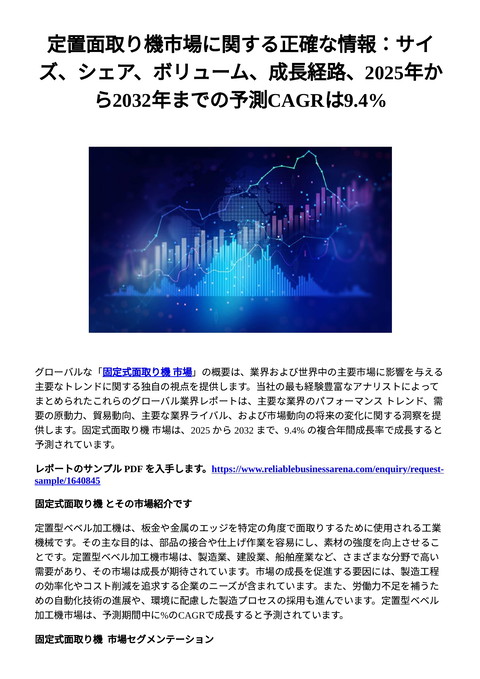 定置面取り機市場に関する正確な情報：サイズ、シェア、ボリューム、成長経路、2025年から2032年までの予測CAGRは9.4%

グローバルな「固定式面取り機 市場」の概要は、業界および世界中の主要市場に影響を与える主要なトレンドに関する独自の視点を提供します。当社の最も経験豊富なアナリストによってまとめられたこれらのグローバル業界レポートは、主要な業界のパフォーマンス トレンド、需要の原動力、貿易動向、主要な業界ライバル、および市場動向の将来の変化に関する洞察を提供します。固定式面取り機 市場は、2025 から 2032 まで、9.4% の複合年間成長率で成長すると予測されています。

レポートのサンプル PDF を入手します。https://www.reliablebusinessarena.com/enquiry/request-sample/1640845

固定式面取り機 とその市場紹介です

定置型ベベル加工機は、板金や金属のエッジを特定の角度で面取りするために使用される工業機械です。その主な目的は、部品の接合や仕上げ作業を容易にし、素材の強度を向上させることです。定置型ベベル加工機市場は、製造業、建設業、船舶産業など、さまざまな分野で高い需要があり、その市場は成長が期待されています。市場の成長を促進する要因には、製造工程の効率化やコスト削減を追求する企業のニーズが含まれています。また、労働力不足を補うための自動化技術の進展や、環境に配慮した製造プロセスの採用も進んでいます。定置型ベベル加工機市場は、予測期間中に%のCAGRで成長すると予測されています。

固定式面取り機 市場セグメンテーション